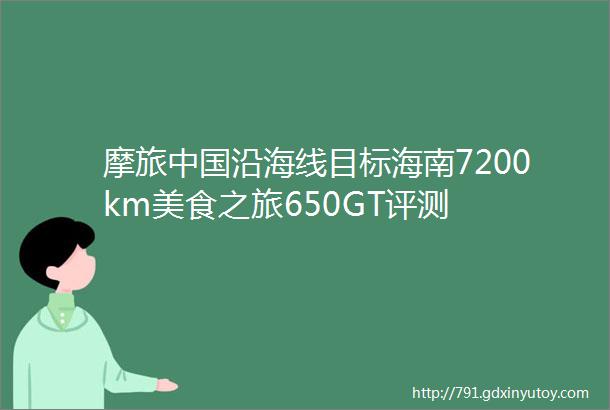 摩旅中国沿海线目标海南7200km美食之旅650GT评测

http://791.gdxinyutoy.com